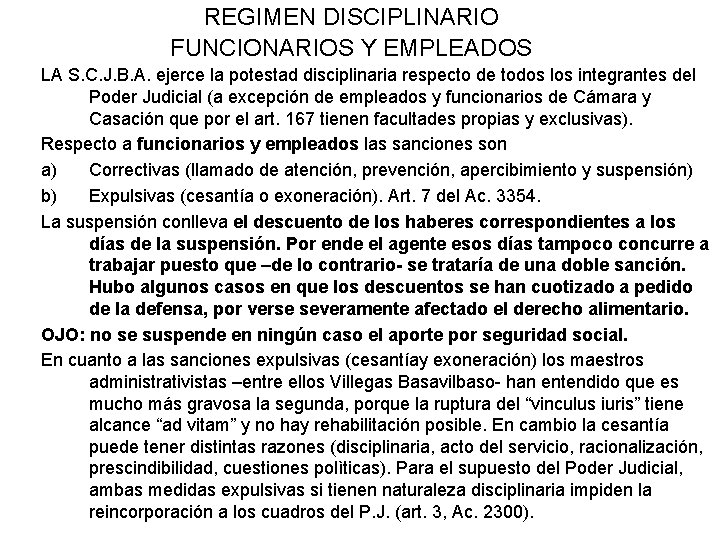 REGIMEN DISCIPLINARIO
FUNCIONARIOS Y EMPLEADOS

LA S.C.J.B.A. ejerce la potestad disciplinaria respecto de todos los integrantes del Poder Judicial (a excepción de empleados y funcionarios de Cámara y Casación que por el art. 167 tienen facultades propias y exclusivas).

Respecto a funcionarios y empleados las sanciones son

a) Correctivas (llamado de atención, prevención, apercibimiento y suspensión)

b) Expulsivas (cesantía o exoneración). Art. 7 del Ac. 3354.

La suspensión conlleva el descuento de los haberes correspondientes a los días de la suspensión. Por ende el agente esos días tampoco concurre a trabajar puesto que –de lo contrario- se trataría de una doble sanción. Hubo algunos casos en que los descuentos se han cuotizado a pedido de la defensa, por verse severamente afectado el derecho alimentario.

OJO: no se suspende en ningún caso el aporte por seguridad social.

En cuanto a las sanciones expulsivas (cesantíay exoneración) los maestros administrativistas –entre ellos Villegas Basavilbaso- han entendido que es mucho más gravosa la segunda, porque la ruptura del “vinculus iuris” tiene alcance “ad vitam” y no hay rehabilitación posible. En cambio la cesantía puede tener distintas razones (disciplinaria, acto del servicio, racionalización, prescindibilidad, cuestiones políticas). Para el supuesto del Poder Judicial, ambas medidas expulsivas si tienen naturaleza disciplinaria impiden la reincorporación a los cuadros del P.J. (art. 3, Ac. 2300).